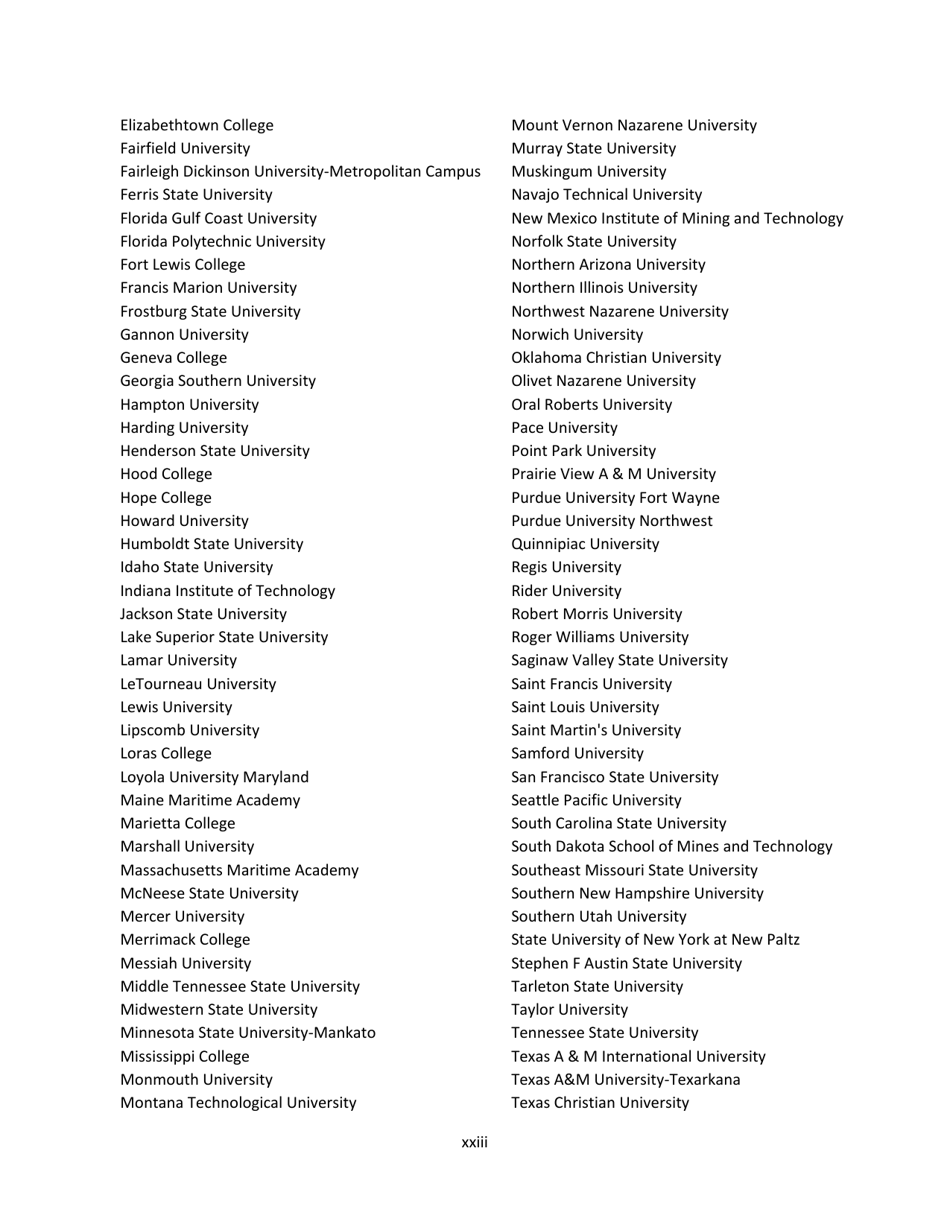 Elizabethtown College
Fairfield University
Fairleigh Dickinson University-Metropolitan Campus
Ferris State University
Florida Gulf Coast University
Florida Polytechnic University
Fort Lewis College
Francis Marion University
Frostburg State University
Gannon University
Geneva College
Georgia Southern University
Hampton University
Harding University
Henderson State University
Hood College
Hope College
Howard University
Humboldt State University
Idaho State University
Indiana Institute of Technology
Jackson State University
Lake Superior State University
Lamar University
LeTourneau University
Lewis University
Lipscomb University
Loras College
Loyola University Maryland
Maine Maritime Academy
Marietta College
Marshall University
Massachusetts Maritime Academy
McNeese State University
Mercer University
Merrimack College
Messiah University
Middle Tennessee State University
Midwestern State University
Minnesota State University-Mankato
Mississippi College
Monmouth University
Montana Technological University

Mount Vernon Nazarene University
Murray State University
Muskingum University
Navajo Technical University
New Mexico Institute of Mining and Technology
Norfolk State University
Northern Arizona University
Northern Illinois University
Northwest Nazarene University
Norwich University
Oklahoma Christian University
Olivet Nazarene University
Oral Roberts University
Pace University
Point Park University
Prairie View A & M University
Purdue University Fort Wayne
Purdue University Northwest
Quinnipiac University
Regis University
Rider University
Robert Morris University
Roger Williams University
Saginaw Valley State University
Saint Francis University
Saint Louis University
Saint Martin's University
Samford University
San Francisco State University
Seattle Pacific University
South Carolina State University
South Dakota School of Mines and Technology
Southeast Missouri State University
Southern New Hampshire University
Southern Utah University
State University of New York at New Paltz
Stephen F Austin State University
Tarleton State University
Taylor University
Tennessee State University
Texas A & M International University
Texas A&M University-Texarkana
Texas Christian University

xxiii